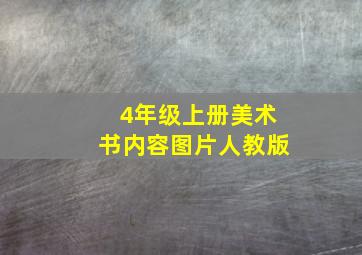 4年级上册美术书内容图片人教版